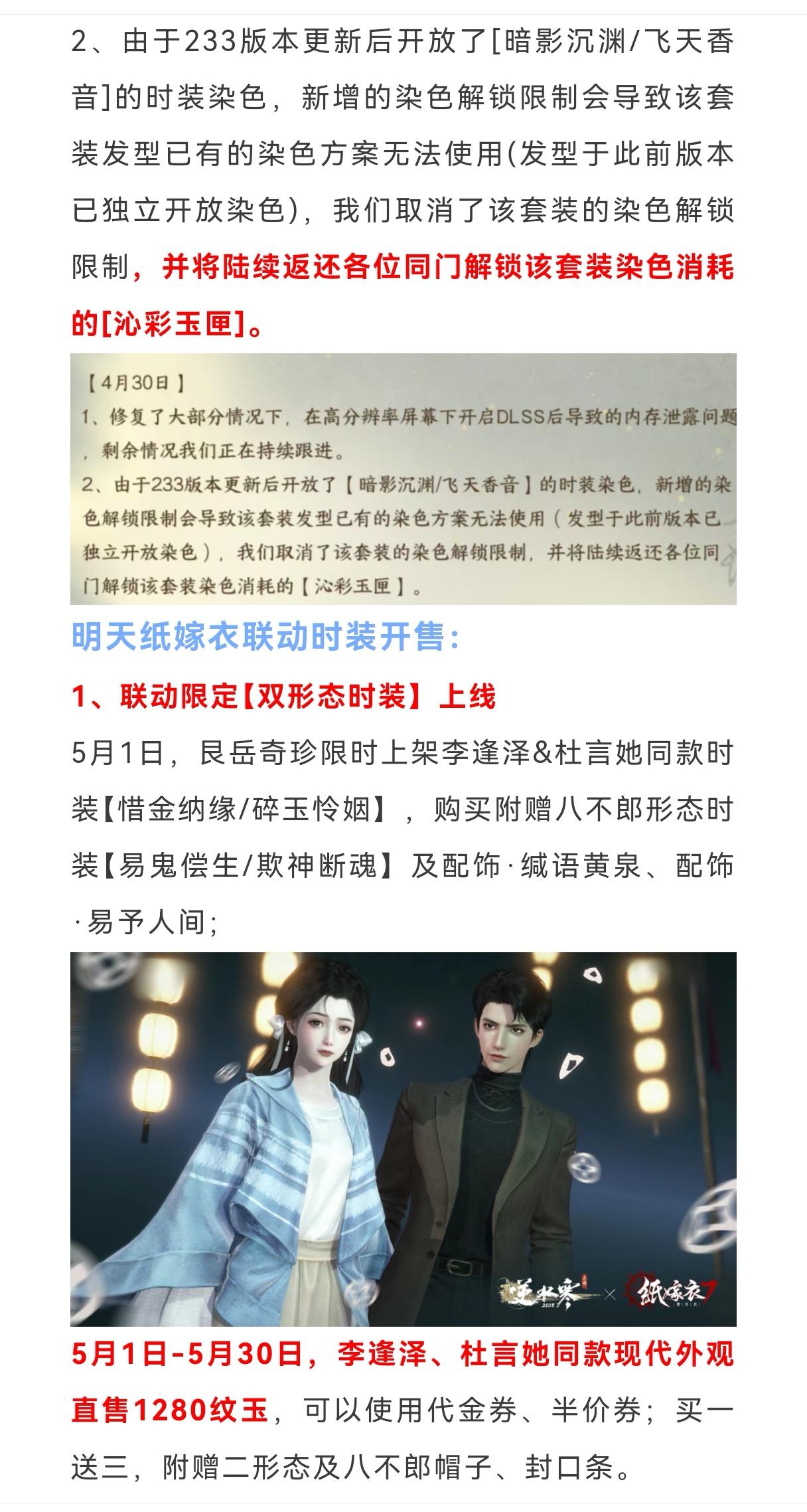 2、由于233版本更新后开放了[暗影沉渊/飞天香音]的时装染色，新增的染色解锁限制会导致该套装发型已有的染色方案无法使用(发型于此前版本已独立开放染色)，我们取消了该套装的染色解锁限制，并将陆续返还各位同门解锁该套装染色消耗的[沁彩玉匣]。

【4月30日】
1、修复了大部分情况下，在高分辨率屏幕下开启DLSS后导致的内存泄露问题，剩余情况我们正在持续跟进。
2、由于233版本更新后开放了【暗影沉渊/飞天香音】的时装染色，新增的染色解锁限制会导致该套装发型已有的染色方案无法使用（发型于此前版本已独立开放染色），我们取消了该套装的染色解锁限制，并将陆续返还各位同门解锁该套装染色消耗的【沁彩玉匣】。

明天纸嫁衣联动时装开售：

1、联动限定【双形态时装】上线

5月1日，艮岳奇珍限时上架李逢泽&杜言她同款时装【惜金纳缘/碎玉怜姻】，购买附赠八不郎形态时装【易鬼偿生/欺神断魂】及配饰·缄语黄泉、配饰·易予人间；

逆水寒 × 纸嫁衣7

5月1日-5月30日，李逢泽、杜言她同款现代外观直售1280纹玉，可以使用代金券、半价券；买一送三，附赠二形态及八不郎帽子、封口条。